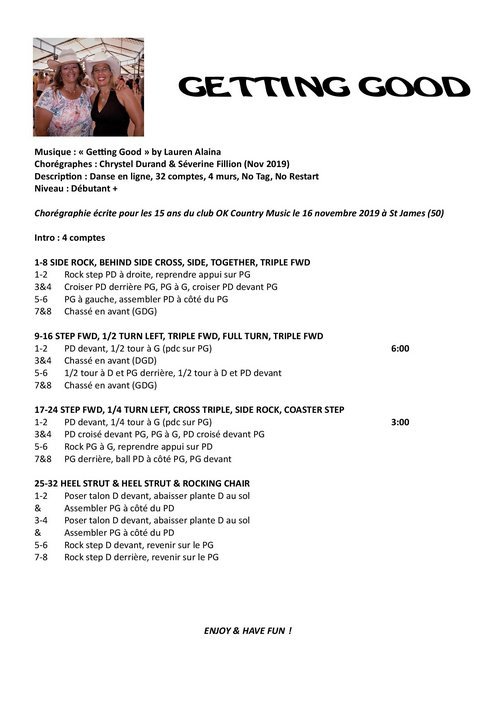 GETTING GOOD

Musique : « Getting Good » by Lauren Alaina
Chorégraphes : Chrystel Durand & Séverine Fillion (Nov 2019)
Description : Danse en ligne, 32 comptes, 4 murs, No Tag, No Restart
Niveau : Débutant +

Chorégraphie écrite pour les 15 ans du club OK Country Music le 16 novembre 2019 à St James (50)

Intro : 4 comptes

1-8 SIDE ROCK, BEHIND SIDE CROSS, SIDE, TOGETHER, TRIPLE FWD
1-2 Rock step PD à droite, reprendre appui sur PG
3&4 Croiser PD derrière PG, PG à G, croiser PD devant PG
5-6 PG à gauche, assembler PD à côté du PG
7&8 Chassé en avant (GDG)

9-16 STEP FWD, 1/2 TURN LEFT, TRIPLE FWD, FULL TURN, TRIPLE FWD
1-2 PD devant, 1/2 tour à G (pdc sur PG) 6:00
3&4 Chassé en avant (DGD)
5-6 1/2 tour à D et PG derrière, 1/2 tour à D et PD devant
7&8 Chassé en avant (GDG)

17-24 STEP FWD, 1/4 TURN LEFT, CROSS TRIPLE, SIDE ROCK, COASTER STEP
1-2 PD devant, 1/4 tour à G (pdc sur PG) 3:00
3&4 PD croisé devant PG, PG à G, PD croisé devant PG
5-6 Rock PG à G, reprendre appui sur PD
7&8 PG derrière, ball PD à côté PG, PG devant

25-32 HEEL STRUT & HEEL STRUT & ROCKING CHAIR
1-2 Poser talon D devant, abaisser plante D au sol
& Assembler PG à côté du PD
3-4 Poser talon D devant, abaisser plante D au sol
& Assembler PG à côté du PD
5-6 Rock step D devant, revenir sur le PG
7-8 Rock step D derrière, revenir sur le PG

ENJOY & HAVE FUN !